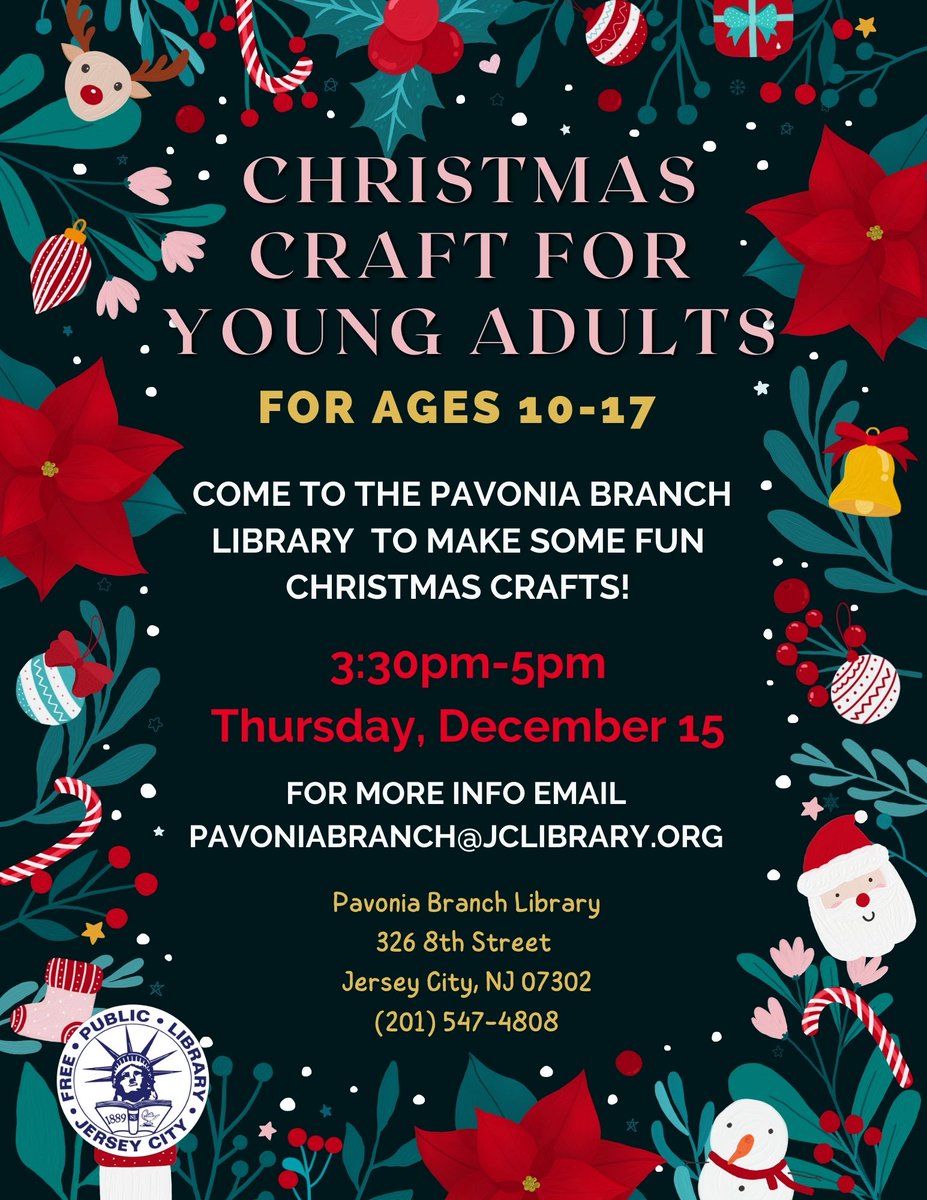 CHRISTMAS CRAFT FOR YOUNG ADULTS

FOR AGES 10-17

COME TO THE PAVONIA BRANCH LIBRARY TO MAKE SOME FUN CHRISTMAS CRAFTS!

3:30pm-5pm
Thursday, December 15

FOR MORE INFO EMAIL
PAVONIABRANCH@JCLIBRARY.ORG

Pavonia Branch Library
326 8th Street
Jersey City, NJ 07302
(201) 547-4808

FREE PUBLIC LIBRARY
1889
JERSEY CITY